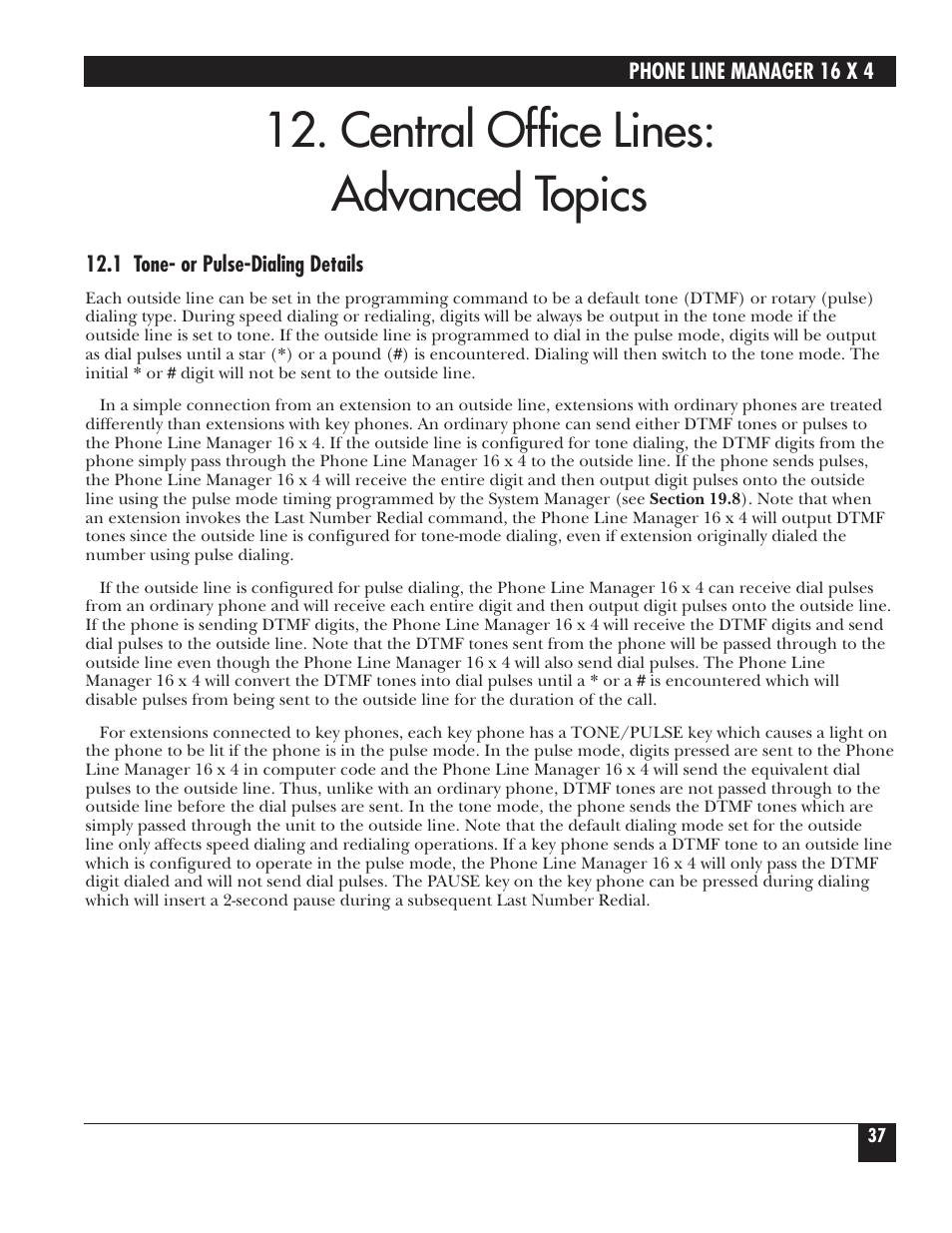 PHONE LINE MANAGER 16 X 4

12. Central Office Lines: Advanced Topics

12.1 Tone- or Pulse-Dialing Details

Each outside line can be set in the programming command to be a default tone (DTMF) or rotary (pulse) dialing type. During speed dialing or redialing, digits will be always be output in the tone mode if the outside line is set to tone. If the outside line is programmed to dial in the pulse mode, digits will be output as dial pulses until a star (*) or a pound (#) is encountered. Dialing will then switch to the tone mode. The initial * or # digit will not be sent to the outside line.

In a simple connection from an extension to an outside line, extensions with ordinary phones are treated differently than extensions with key phones. An ordinary phone can send either DTMF tones or pulses to the Phone Line Manager 16 x 4. If the outside line is configured for tone dialing, the DTMF digits from the phone simply pass through the Phone Line Manager 16 x 4 to the outside line. If the phone sends pulses, the Phone Line Manager 16 x 4 will receive the entire digit and then output digit pulses onto the outside line using the pulse mode timing programmed by the System Manager (see Section 19.8). Note that when an extension invokes the Last Number Redial command, the Phone Line Manager 16 x 4 will output DTMF tones since the outside line is configured for tone-mode dialing, even if extension originally dialed the number using pulse dialing.

If the outside line is configured for pulse dialing, the Phone Line Manager 16 x 4 can receive dial pulses from an ordinary phone and will receive each entire digit and then output digit pulses onto the outside line. If the phone is sending DTMF digits, the Phone Line Manager 16 x 4 will receive the DTMF digits and send dial pulses to the outside line. Note that the DTMF tones sent from the phone will be passed through to the outside line even though the Phone Line Manager 16 x 4 will also send dial pulses. The Phone Line Manager 16 x 4 will convert the DTMF tones into dial pulses until a * or a # is encountered which will disable pulses from being sent to the outside line for the duration of the call.

For extensions connected to key phones, each key phone has a TONE/PULSE key which causes a light on the phone to be lit if the phone is in the pulse mode. In the pulse mode, digits pressed are sent to the Phone Line Manager 16 x 4 in computer code and the Phone Line Manager 16 x 4 will send the equivalent dial pulses to the outside line. Thus, unlike with an ordinary phone, DTMF tones are not passed through to the outside line before the dial pulses are sent. In the tone mode, the phone sends the DTMF tones which are simply passed through the unit to the outside line. Note that the default dialing mode set for the outside line only affects speed dialing and redialing operations. If a key phone sends a DTMF tone to an outside line which is configured to operate in the pulse mode, the Phone Line Manager 16 x 4 will only pass the DTMF digit dialed and will not send dial pulses. The PAUSE key on the key phone can be pressed during dialing which will insert a 2-second pause during a subsequent Last Number Redial.

37